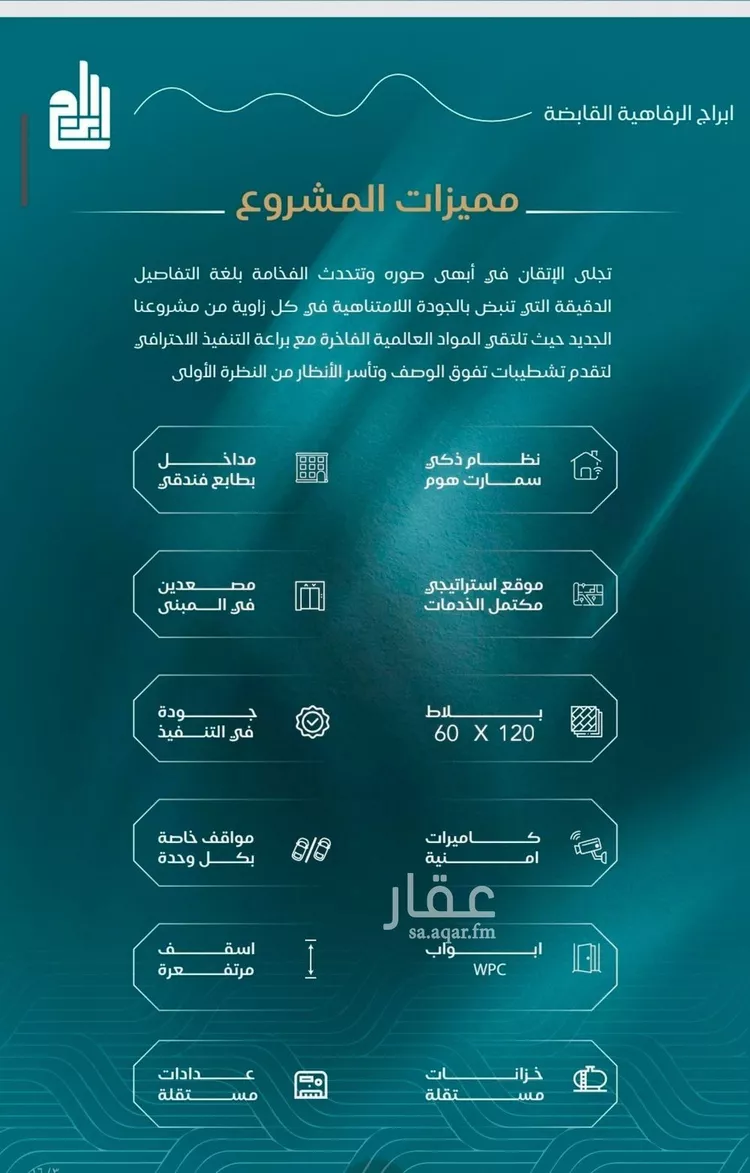 ابراج الرفاهية القابضة

مميزات المشروع

تجلى الإتقان في أبهى صوره وتتحدث الفخامة بلغة التفاصيل الدقيقة التي تنبض بالجودة اللامتناهية في كل زاوية من مشروعنا الجديد حيث تلتقي المواد العالمية الفاخرة مع براعة التنفيذ الاحترافي لتقدم تشطيبات تفوق الوصف وتأسر الأنظار من النظرة الأولى

نظام ذكي سمارت هوم

مداخل بطابع فندقي

موقع استراتيجي مكتمل الخدمات

مصعدين في المبنى

بلاط 60 X 120

جودة في التنفيذ

كاميرات امنية

مواقف خاصة بكل وحدة

عقار
sa.aqar.fm

ابواب WPC

اسقف مرتفعة

خزانات مستقلة

عدادات مستقلة